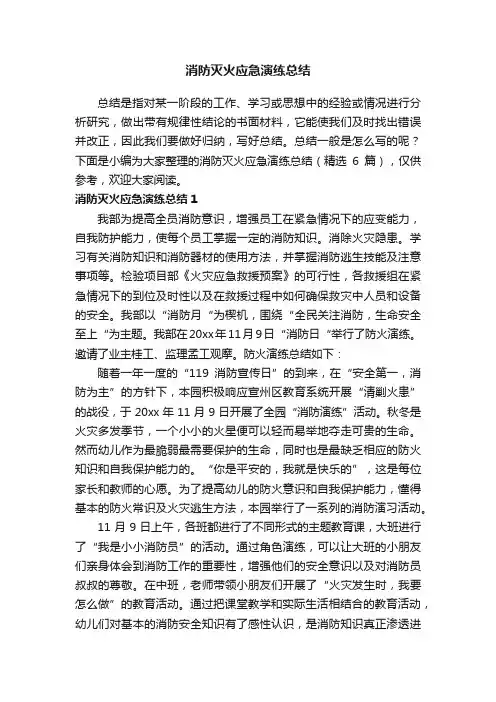 消防灭火应急演练总结

总结是指对某一阶段的工作、学习或思想中的经验或情况进行分析研究，做出带有规律性结论的书面材料，它能使我们及时找出错误并改正，因此我们要做好归纳，写好总结。总结一般是怎么写的呢？下面是小编为大家整理的消防灭火应急演练总结（精选 6 篇），仅供参考，欢迎大家阅读。

消防灭火应急演练总结 1

我部为提高全员消防意识，增强员工在紧急情况下的应变能力，自我防护能力，使每个员工掌握一定的消防知识。消除火灾隐患。学习有关消防知识和消防器材的使用方法，并掌握消防逃生技能及注意事项等。检验项目部《火灾应急救援预案》的可行性，各救援组在紧急情况下的到位及时性以及在救援过程中如何确保救灾中人员和设备的安全。我部以“消防月“为楔机，围绕“全民关注消防，生命安全至上“为主题。我部在20xx年11月9日“消防日“举行了防火演练。邀请了业主桂工、监理孟工观摩。防火演练总结如下：

随着一年一度的“119 消防宣传日”的到来，在“安全第一，消防为主”的方针下，本园积极响应宣州区教育系统开展“清剿火患”的战役，于 20xx 年 11 月 9 日开展了全园“消防演练”活动。秋冬是火灾多发季节，一个小小的火星便可以轻而易举地夺走可贵的生命。然而幼儿作为最脆弱最需要保护的生命，同时也是最缺乏相应的防火知识和自我保护能力的。“你是平安的，我就是快乐的”，这是每位家长和教师的心愿。为了提高幼儿的防火意识和自我保护能力，懂得基本的防火常识及火灾逃生方法，本园举行了一系列的消防演习活动。

11 月 9 日上午，各班都进行了不同形式的主题教育课，大班进行了“我是小小消防员”的活动。通过角色演练，可以让大班的小朋友们亲身体会到消防工作的重要性，增强他们的安全意识以及对消防员叔叔的尊敬。在中班，老师带领小朋友们开展了“火灾发生时，我要怎么做”的教育活动。通过把课堂教学和实际生活相结合的教育活动，幼儿们对基本的消防安全知识有了感性认识，是消防知识真正渗透进